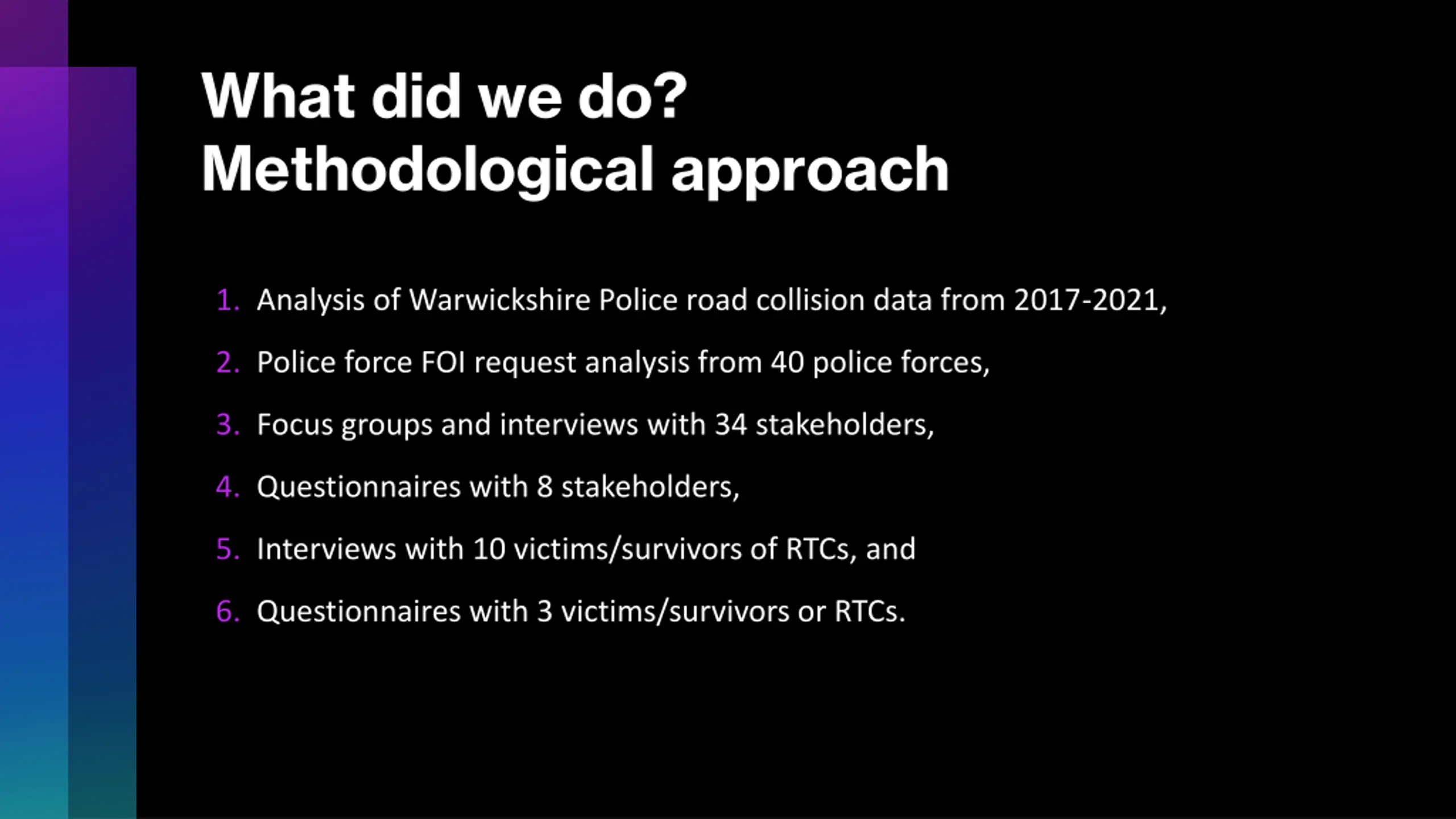 What did we do?
Methodological approach

1. Analysis of Warwickshire Police road collision data from 2017-2021,
2. Police force FOI request analysis from 40 police forces,
3. Focus groups and interviews with 34 stakeholders,
4. Questionnaires with 8 stakeholders,
5. Interviews with 10 victims/survivors of RTCs, and
6. Questionnaires with 3 victims/survivors or RTCs.